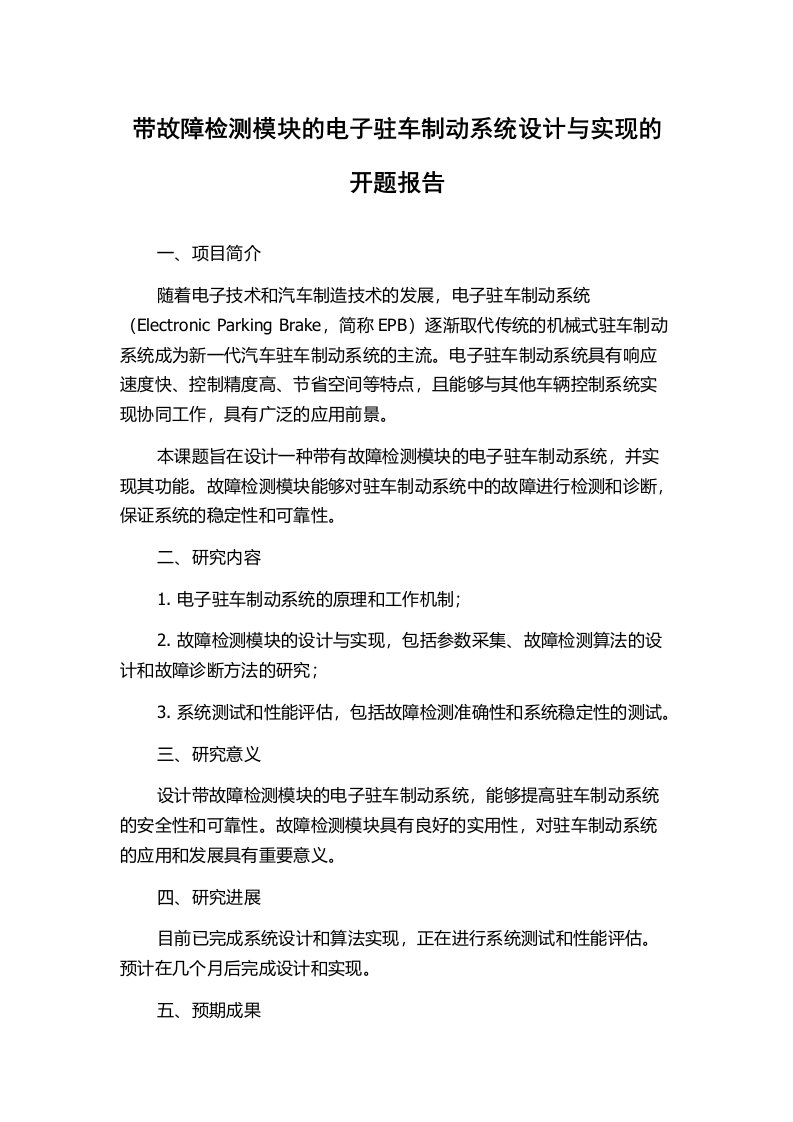 带故障检测模块的电子驻车制动系统设计与实现的开题报告

一、项目简介

随着电子技术和汽车制造技术的发展，电子驻车制动系统（Electronic Parking Brake，简称 EPB）逐渐取代传统的机械式驻车制动系统成为新一代汽车驻车制动系统的主流。电子驻车制动系统具有响应速度快、控制精度高、节省空间等特点，且能够与其他车辆控制系统实现协同工作，具有广泛的应用前景。

本课题旨在设计一种带有故障检测模块的电子驻车制动系统，并实现其功能。故障检测模块能够对驻车制动系统中的故障进行检测和诊断，保证系统的稳定性和可靠性。

二、研究内容

1. 电子驻车制动系统的原理和工作机制；

2. 故障检测模块的设计与实现，包括参数采集、故障检测算法的设计和故障诊断方法的研究；

3. 系统测试和性能评估，包括故障检测准确性和系统稳定性的测试。

三、研究意义

设计带故障检测模块的电子驻车制动系统，能够提高驻车制动系统的安全性和可靠性。故障检测模块具有良好的实用性，对驻车制动系统的应用和发展具有重要意义。

四、研究进展

目前已完成系统设计和算法实现，正在进行系统测试和性能评估。预计在几个月后完成设计和实现。

五、预期成果